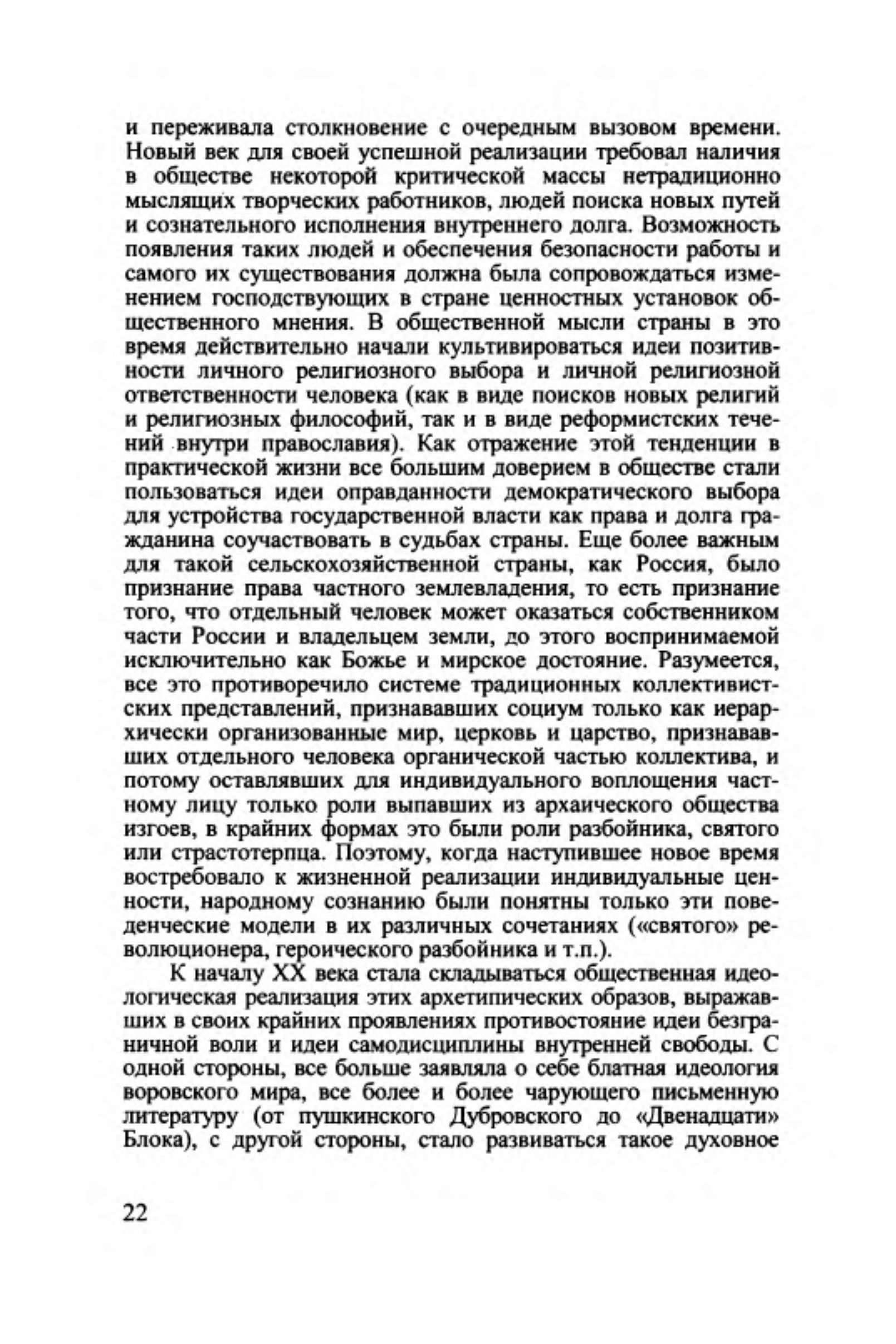 и переживала столкновение с очередным вызовом времени. Новый век для своей успешной реализации требовал наличия в обществе некоторой критической массы нетрадиционно мыслящих творческих работников, людей поиска новых путей и сознательного исполнения внутреннего долга. Возможность появления таких людей и обеспечения безопасности работы и самого их существования должна была сопровождаться изменением господствующих в стране ценностных установок общественного мнения. В общественной мысли страны в это время действительно начали культивироваться идеи позитивности личного религиозного выбора и личной религиозной ответственности человека (как в виде поисков новых религий и религиозных философий, так и в виде реформистских течений внутри православия). Как отражение этой тенденции в практической жизни все большим доверием в обществе стали пользоваться идеи оправданности демократического выбора для устройства государственной власти как права и долга гражданина соучаствовать в судьбах страны. Еще более важным для такой сельскохозяйственной страны, как Россия, было признание права частного землевладения, то есть признание того, что отдельный человек может оказаться собственником части России и владельцем земли, до этого воспринимаемой исключительно как Божье и мирское достояние. Разумеется, все это противоречило системе традиционных коллективистских представлений, признававших социум только как иерархически организованные мир, церковь и царство, признававших отдельного человека органической частью коллектива, и потому оставлявших для индивидуального воплощения частному лицу только роли выпавших из архаического общества изгоев, в крайних формах это были роли разбойника, святого или страстотерпца. Поэтому, когда наступившее новое время востребовало к жизненной реализации индивидуальные ценности, народному сознанию были понятны только эти поведенческие модели в их различных сочетаниях («святого» революционера, героического разбойника и т.п.).

К началу XX века стала складываться общественная идеологическая реализация этих архетипических образов, выражавших в своих крайних проявлениях противостояние идеи безграничной воли и идеи самодисциплины внутренней свободы. С одной стороны, все больше заявляла о себе блатная идеология воровского мира, все более и более чарующего письменную литературу (от пушкинского Дубровского до «Двенадцати» Блока), с другой стороны, стало развиваться такое духовное

22